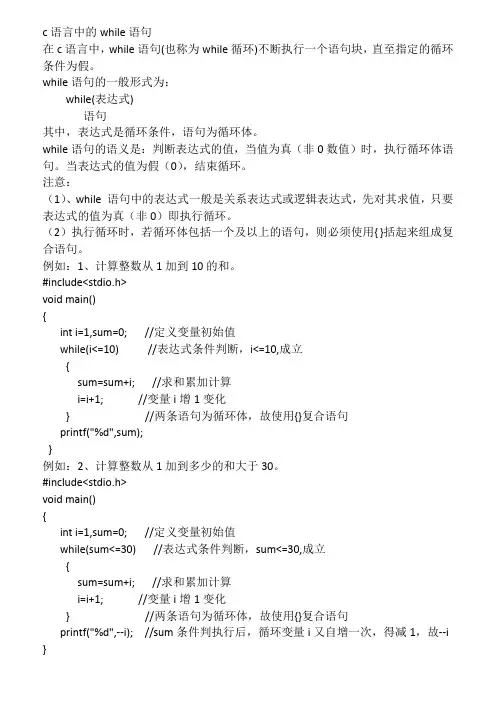 c 语言中的 while 语句
在 c 语言中，while 语句(也称为 while 循环)不断执行一个语句块，直至指定的循环条件为假。
while 语句的一般形式为：
while(表达式)
语句
其中，表达式是循环条件，语句为循环体。
while 语句的语义是：判断表达式的值，当值为真（非 0 数值）时，执行循环体语句。当表达式的值为假（0），结束循环。
注意：
（1)、while 语句中的表达式一般是关系表达式或逻辑表达式，先对其求值，只要表达式的值为真（非 0）即执行循环。
（2）执行循环时，若循环体包括一个及以上的语句，则必须使用{}括起来组成复合语句。
例如：1、计算整数从 1 加到 10 的和。
#include<stdio.h>
void main()
{
int i=1,sum=0; //定义变量初始值
while(i<=10) //表达式条件判断，i<=10,成立
{
sum=sum+i; //求和累加计算
i=i+1; //变量 i 增 1 变化
} //两条语句为循环体，故使用{}复合语句
printf("%d",sum);
}
例如：2、计算整数从 1 加到多少的和大于 30。
#include<stdio.h>
void main()
{
int i=1,sum=0; //定义变量初始值
while(sum<=30) //表达式条件判断，sum<=30,成立
{
sum=sum+i; //求和累加计算
i=i+1; //变量 i 增 1 变化
} //两条语句为循环体，故使用{}复合语句
printf("%d",--i); //sum 条件判执行后，循环变量 i 又自增一次，得减 1，故--i
}